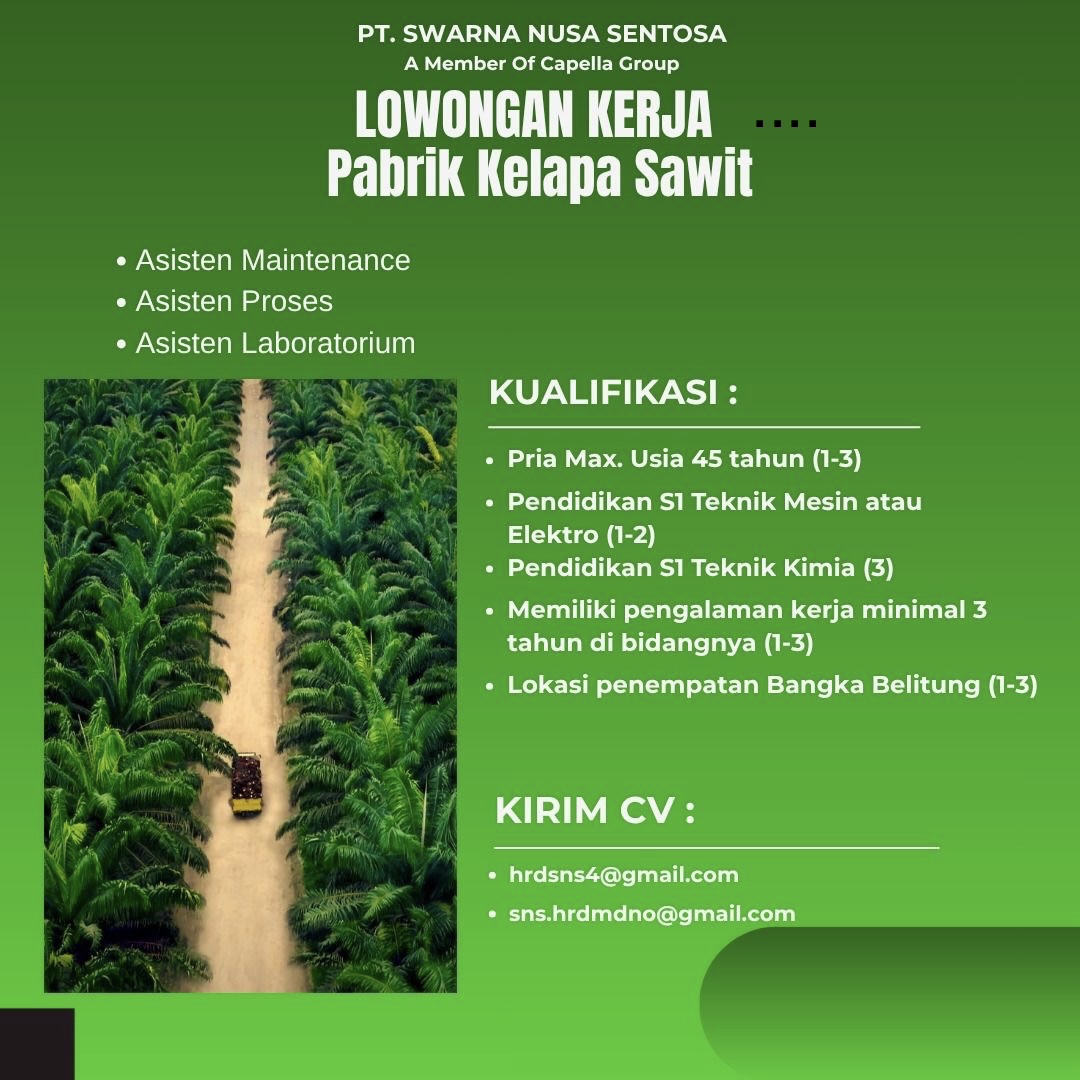 PT. SWARNA NUSA SENTOSA
A Member Of Capella Group

LOWONGAN KERJA ....
Pabrik Kelapa Sawit

• Asisten Maintenance
• Asisten Proses
• Asisten Laboratorium

KUALIFIKASI :

• Pria Max. Usia 45 tahun (1-3)
• Pendidikan S1 Teknik Mesin atau Elektro (1-2)
• Pendidikan S1 Teknik Kimia (3)
• Memiliki pengalaman kerja minimal 3 tahun di bidangnya (1-3)
• Lokasi penempatan Bangka Belitung (1-3)

KIRIM CV :

• hrdsns4@gmail.com
• sns.hrdmdno@gmail.com